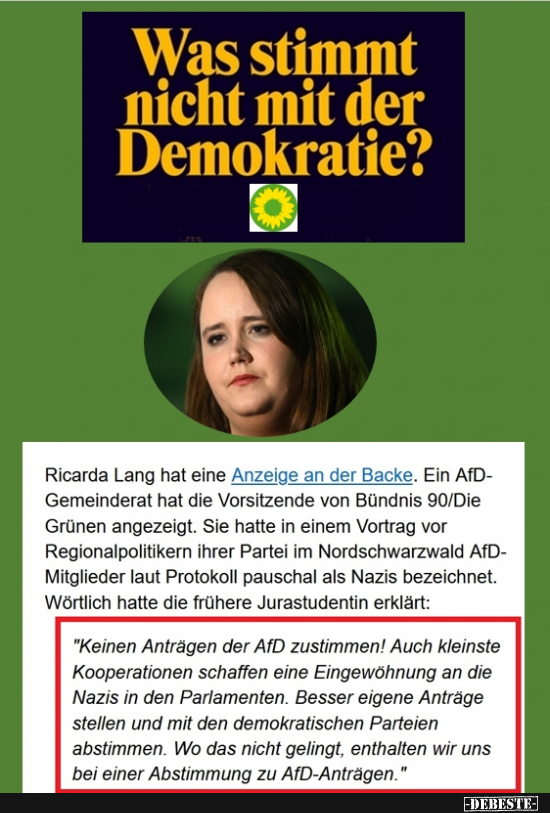 Was stimmt nicht mit der Demokratie?

Ricarda Lang hat eine Anzeige an der Backe. Ein AfD-Gemeinderat hat die Vorsitzende von Bündnis 90/Die Grünen angezeigt. Sie hatte in einem Vortrag vor Regionalpolitikern ihrer Partei im Nordschwarzwald AfD-Mitglieder laut Protokoll pauschal als Nazis bezeichnet. Wörtlich hatte die frühere Jurastudentin erklärt:

"Keinen Anträgen der AfD zustimmen! Auch kleinste Kooperationen schaffen eine Eingewöhnung an die Nazis in den Parlamenten. Besser eigene Anträge stellen und mit den demokratischen Parteien abstimmen. Wo das nicht gelingt, enthalten wir uns bei einer Abstimmung zu AfD-Anträgen."

-DEBESTE-